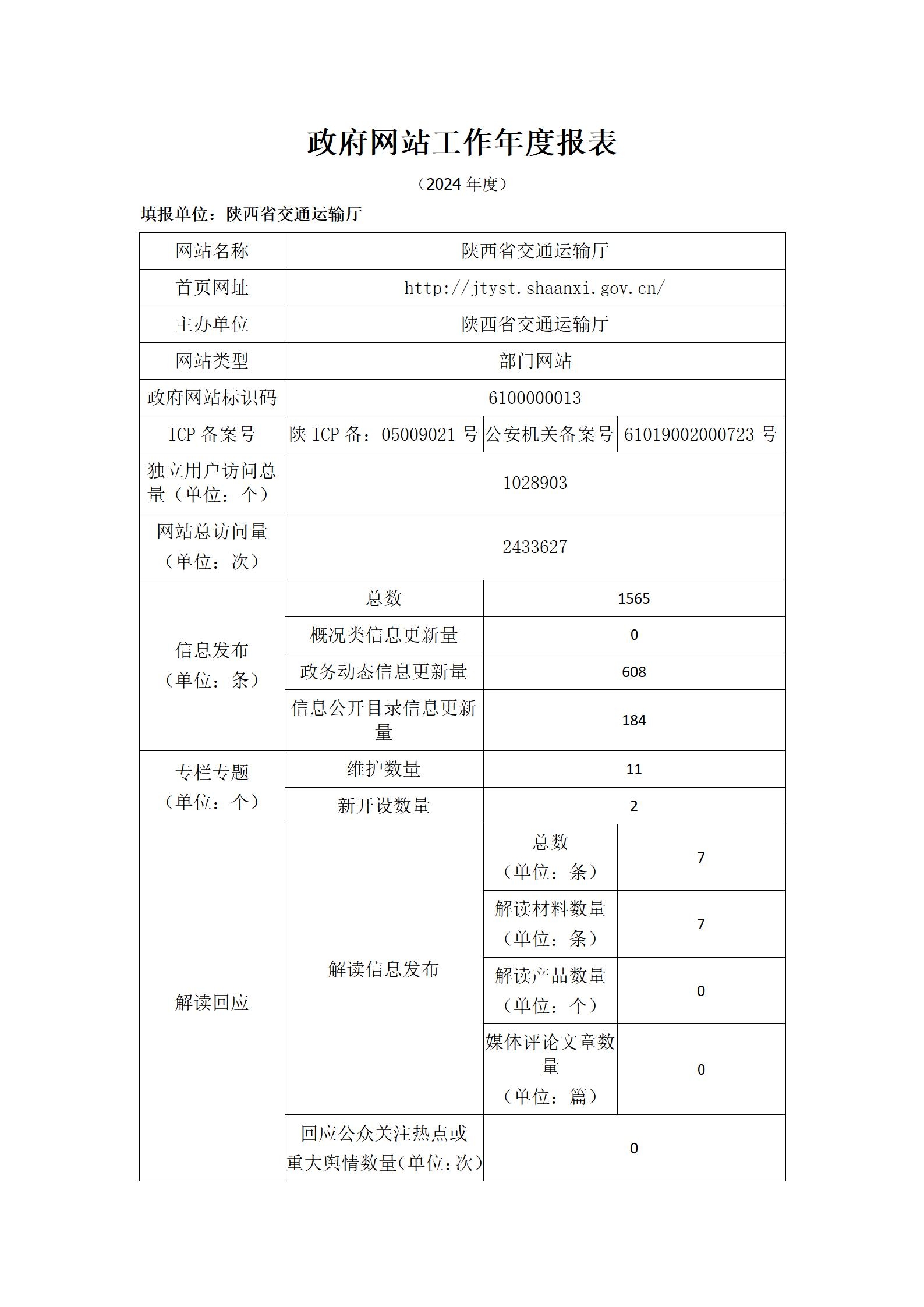 政府网站工作年度报表

（2024 年度）

填报单位：陕西省交通运输厅

| 网站名称 | 陕西省交通运输厅 | | |
|---|---|---|---|
| 首页网址 | http://jtyst.shaanxi.gov.cn/ | | |
| 主办单位 | 陕西省交通运输厅 | | |
| 网站类型 | 部门网站 | | |
| 政府网站标识码 | 6100000013 | | |
| ICP 备案号 | 陕 ICP 备：05009021 号 | 公安机关备案号 | 61019002000723 号 |
| 独立用户访问总量（单位：个） | 1028903 | | |
| 网站总访问量（单位：次） | 2433627 | | |
| 信息发布（单位：条） | 总数 | 1565 | |
| | 概况类信息更新量 | 0 | |
| | 政务动态信息更新量 | 608 | |
| | 信息公开目录信息更新量 | 184 | |
| 专栏专题（单位：个） | 维护数量 | 11 | |
| | 新开设数量 | 2 | |
| 解读回应 | 解读信息发布 | 总数（单位：条） | 7 |
| | | 解读材料数量（单位：条） | 7 |
| | | 解读产品数量（单位：个） | 0 |
| | | 媒体评论文章数量（单位：篇） | 0 |
| | 回应公众关注热点或重大舆情数量(单位:次) | 0 | |